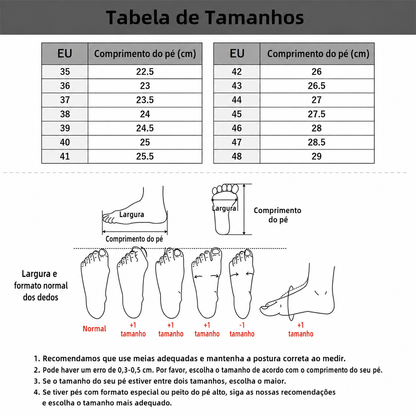 Tabela de Tamanhos

| EU | Comprimento do pé (cm) |
|---|---|
| 35 | 22.5 |
| 36 | 23 |
| 37 | 23.5 |
| 38 | 24 |
| 39 | 24.5 |
| 40 | 25 |
| 41 | 25.5 |

| EU | Comprimento do pé (cm) |
|---|---|
| 42 | 26 |
| 43 | 26.5 |
| 44 | 27 |
| 45 | 27.5 |
| 46 | 28 |
| 47 | 28.5 |
| 48 | 29 |

Largura

Comprimento do pé

Largura

Comprimento do pé

Largura e formato normal dos dedos

Normal

+1 tamanho

+1 tamanho

+1 tamanho

-1 tamanho

+1 tamanho

1. Recomendamos que use meias adequadas e mantenha a postura correta ao medir.
2. Pode haver um erro de 0,3-0,5 cm. Por favor, escolha o tamanho de acordo com o comprimento do seu pé.
3. Se o tamanho do seu pé estiver entre dois tamanhos, escolha o maior.
4. Se tiver pés com formato especial ou peito do pé alto, siga as nossas recomendações e escolha o tamanho mais adequado.